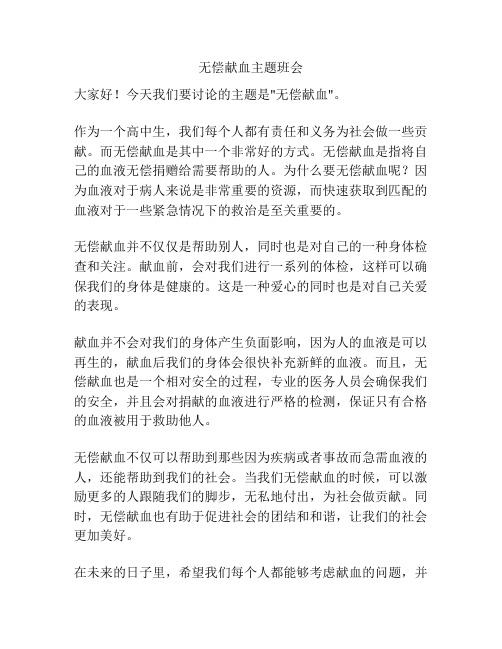 无偿献血主题班会

大家好！今天我们要讨论的主题是"无偿献血"。

作为一个高中生，我们每个人都有责任和义务为社会做一些贡献。而无偿献血是其中一个非常好的方式。无偿献血是指将自己的血液无偿捐赠给需要帮助的人。为什么要无偿献血呢？因为血液对于病人来说是非常重要的资源，而快速获取到匹配的血液对于一些紧急情况下的救治是至关重要的。

无偿献血并不仅仅是帮助别人，同时也是对自己的一种身体检查和关注。献血前，会对我们进行一系列的体检，这样可以确保我们的身体是健康的。这是一种爱心的同时也是对自己关爱的表现。

献血并不会对我们的身体产生负面影响，因为人的血液是可以再生的，献血后我们的身体会很快补充新鲜的血液。而且，无偿献血也是一个相对安全的过程，专业的医务人员会确保我们的安全，并且会对捐献的血液进行严格的检测，保证只有合格的血液被用于救助他人。

无偿献血不仅可以帮助到那些因为疾病或者事故而急需血液的人，还能帮助到我们的社会。当我们无偿献血的时候，可以激励更多的人跟随我们的脚步，无私地付出，为社会做贡献。同时，无偿献血也有助于促进社会的团结和和谐，让我们的社会更加美好。

在未来的日子里，希望我们每个人都能够考虑献血的问题，并